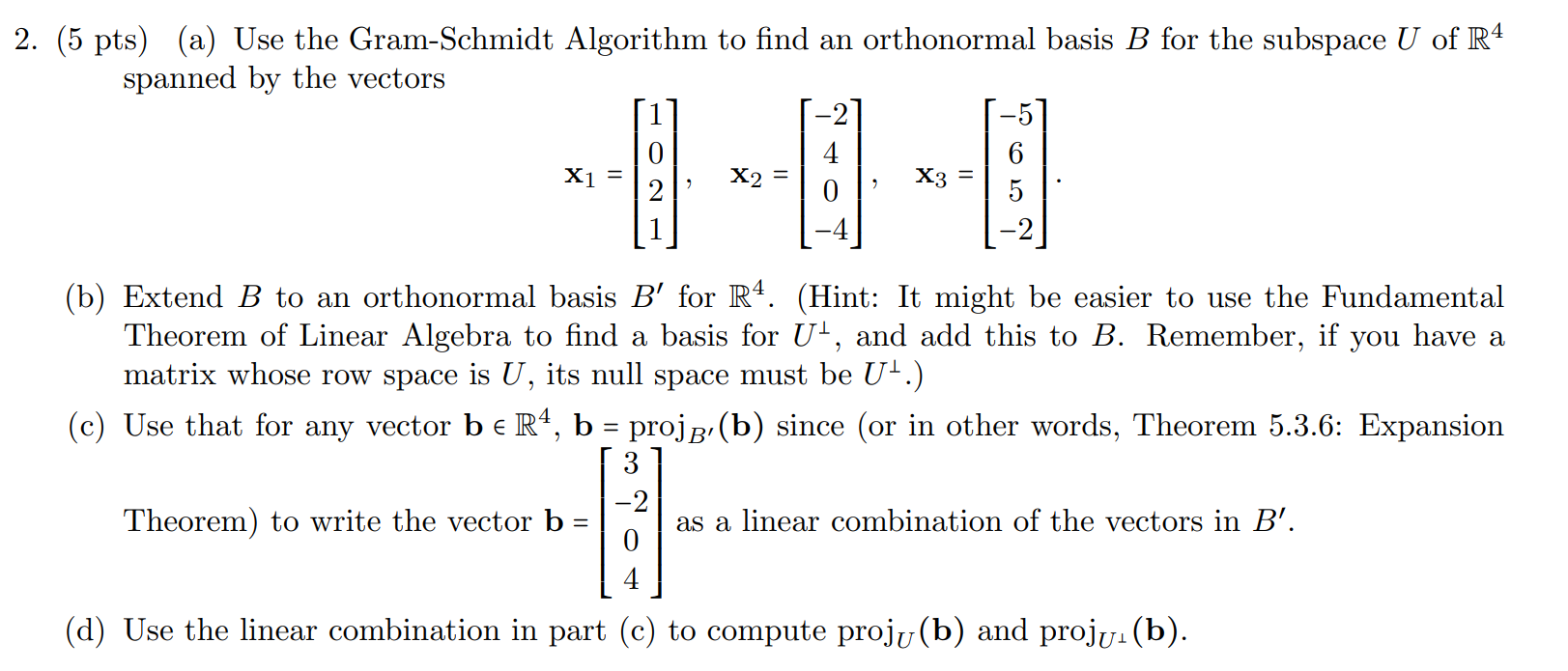 2. (5 pts) (a) Use the Gram-Schmidt Algorithm to find an orthonormal basis $B$ for the subspace $U$ of $\mathbb{R}^4$ spanned by the vectors

$$\mathbf{x}_1 = \begin{bmatrix} 1 \\ 0 \\ 2 \\ 1 \end{bmatrix}, \quad \mathbf{x}_2 = \begin{bmatrix} -2 \\ 4 \\ 0 \\ -4 \end{bmatrix}, \quad \mathbf{x}_3 = \begin{bmatrix} -5 \\ 6 \\ 5 \\ -2 \end{bmatrix}.$$

(b) Extend $B$ to an orthonormal basis $B'$ for $\mathbb{R}^4$. (Hint: It might be easier to use the Fundamental Theorem of Linear Algebra to find a basis for $U^\perp$, and add this to $B$. Remember, if you have a matrix whose row space is $U$, its null space must be $U^\perp$.)

(c) Use that for any vector $\mathbf{b} \in \mathbb{R}^4$, $\mathbf{b} = \text{proj}_{B'}(\mathbf{b})$ since (or in other words, Theorem 5.3.6: Expansion Theorem) to write the vector $\mathbf{b} = \begin{bmatrix} 3 \\ -2 \\ 0 \\ 4 \end{bmatrix}$ as a linear combination of the vectors in $B'$.

(d) Use the linear combination in part (c) to compute $\text{proj}_U(\mathbf{b})$ and $\text{proj}_{U^\perp}(\mathbf{b})$.